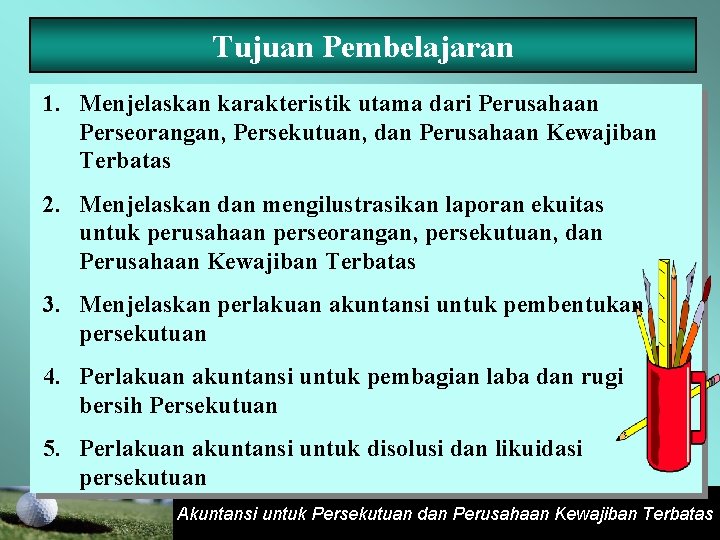 Tujuan Pembelajaran

1. Menjelaskan karakteristik utama dari Perusahaan Perseorangan, Persekutuan, dan Perusahaan Kewajiban Terbatas

2. Menjelaskan dan mengilustrasikan laporan ekuitas untuk perusahaan perseorangan, persekutuan, dan Perusahaan Kewajiban Terbatas

3. Menjelaskan perlakuan akuntansi untuk pembentukan persekutuan

4. Perlakuan akuntansi untuk pembagian laba dan rugi bersih Persekutuan

5. Perlakuan akuntansi untuk disolusi dan likuidasi persekutuan

Akuntansi untuk Persekutuan dan Perusahaan Kewajiban Terbatas